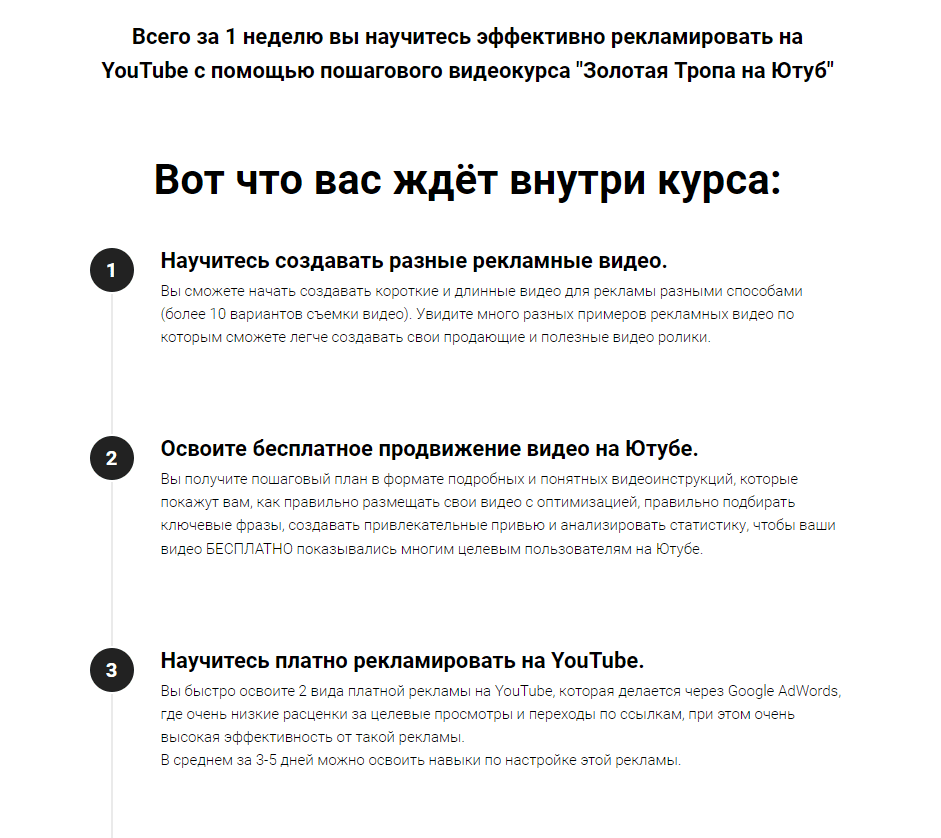 Всего за 1 неделю вы научитесь эффективно рекламировать на YouTube с помощью пошагового видеокурса "Золотая Тропа на Ютуб"

Вот что вас ждёт внутри курса:

1

Научитесь создавать разные рекламные видео.

Вы сможете начать создавать короткие и длинные видео для рекламы разными способами (более 10 вариантов съемки видео). Увидите много разных примеров рекламных видео по которым сможете легче создавать свои продающие и полезные видео ролики.

2

Освоите бесплатное продвижение видео на Ютубе.

Вы получите пошаговый план в формате подробных и понятных видеоинструкций, которые покажут вам, как правильно размещать свои видео с оптимизацией, правильно подбирать ключевые фразы, создавать привлекательные привью и анализировать статистику, чтобы ваши видео БЕСПЛАТНО показывались многим целевым пользователям на Ютубе.

3

Научитесь платно рекламировать на YouTube.

Вы быстро освоите 2 вида платной рекламы на YouTube, которая делается через Google AdWords, где очень низкие расценки за целевые просмотры и переходы по ссылкам, при этом очень высокая эффективность от такой рекламы.
В среднем за 3-5 дней можно освоить навыки по настройке этой рекламы.